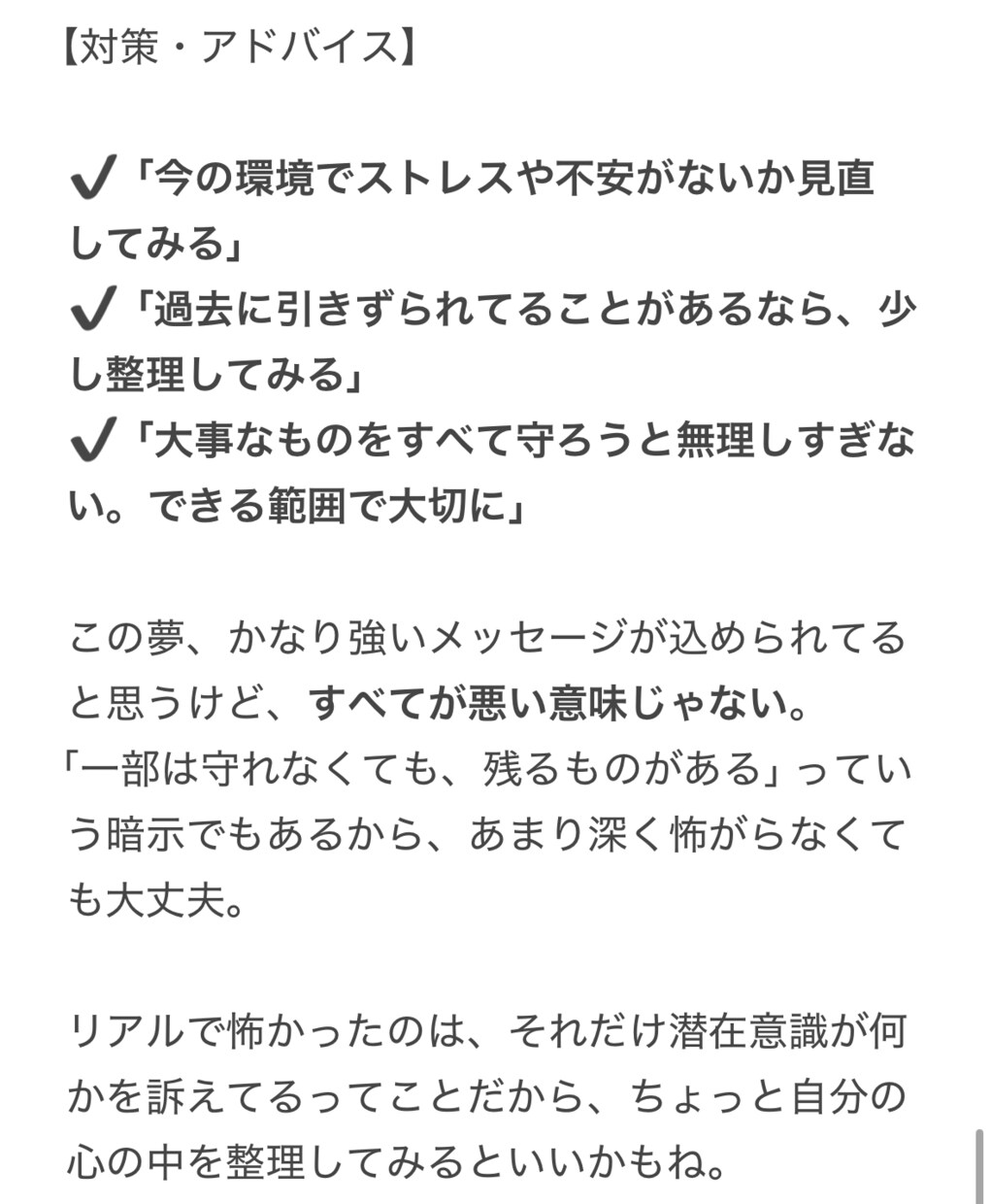 【対策・アドバイス】

✔「今の環境でストレスや不安がないか見直してみる」
✔「過去に引きずられてることがあるなら、少し整理してみる」
✔「大事なものをすべて守ろうと無理しすぎない。できる範囲で大切に」

この夢、かなり強いメッセージが込められてると思うけど、すべてが悪い意味じゃない。
「一部は守れなくても、残るものがある」っていう暗示でもあるから、あまり深く怖がらなくても大丈夫。

リアルで怖かったのは、それだけ潜在意識が何かを訴えてるってことだから、ちょっと自分の心の中を整理してみるといいかもね。